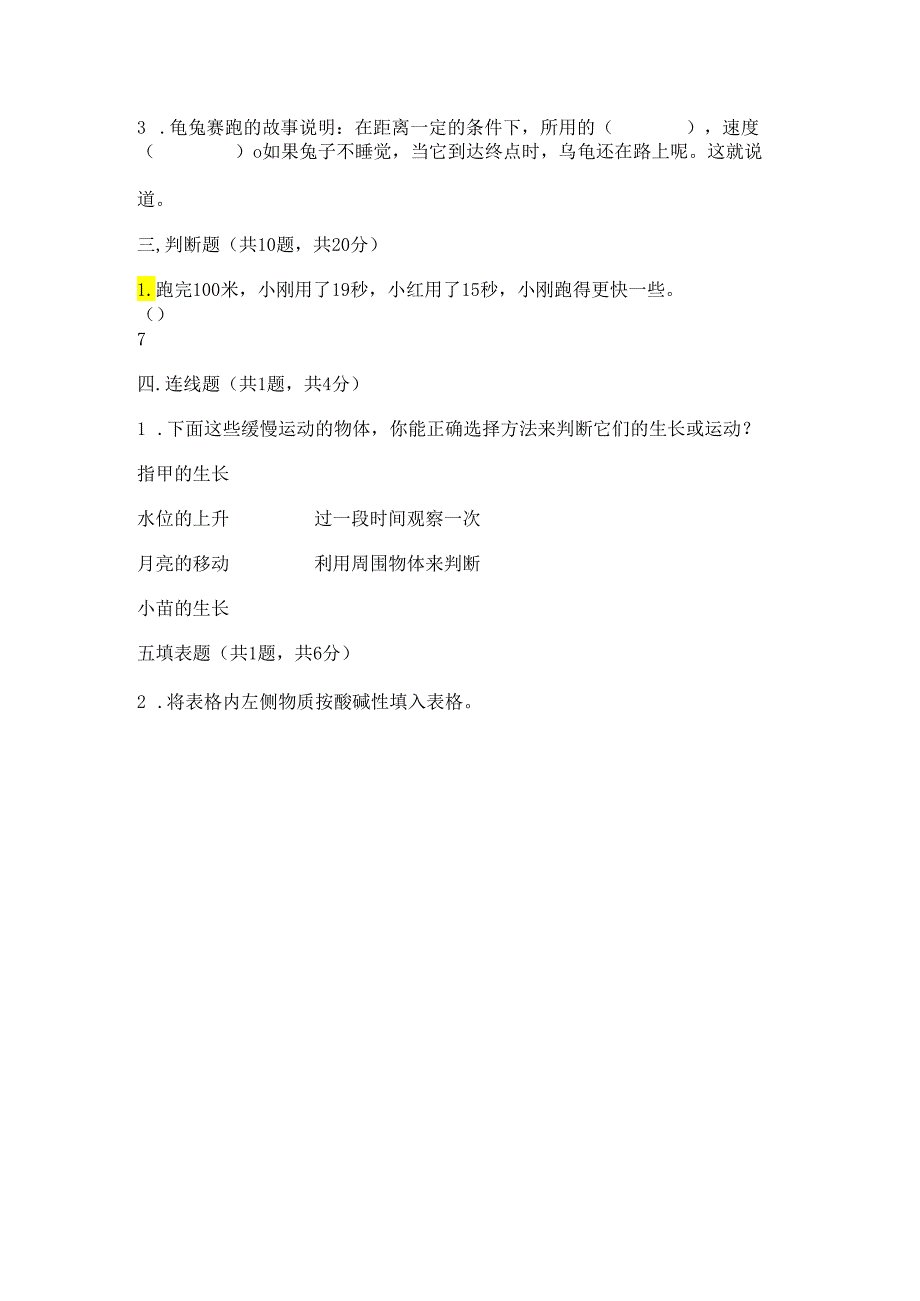 3 .龟兔赛跑的故事说明：在距离一定的条件下，所用的（　　　），速度（　　　）o如果兔子不睡觉，当它到达终点时，乌龟还在路上呢。这就说

道。

三,判断题（共10题，共20分）

1.跑完100米，小刚用了19秒，小红用了15秒，小刚跑得更快一些。
（）
7

四.连线题（共1题，共4分）

1 .下面这些缓慢运动的物体，你能正确选择方法来判断它们的生长或运动？

指甲的生长

水位的上升　　　　过一段时间观察一次

月亮的移动　　　　利用周围物体来判断

小苗的生长

五填表题（共1题，共6分）

2 .将表格内左侧物质按酸碱性填入表格。